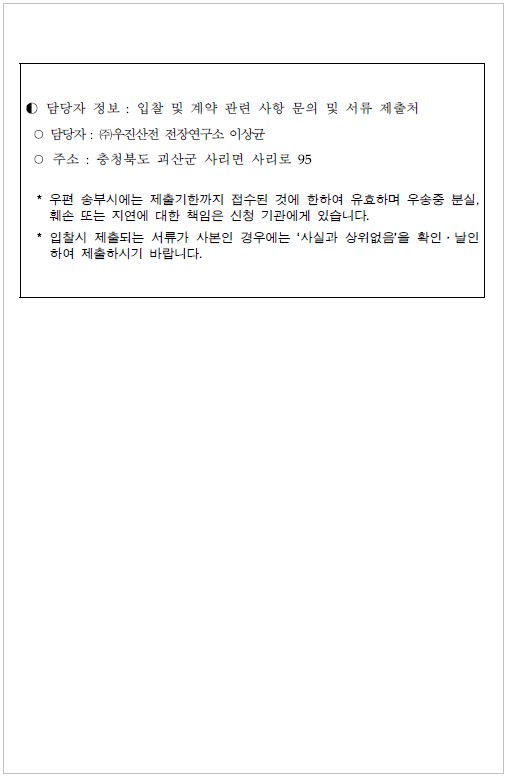 ◐ 담당자 정보 : 입찰 및 계약 관련 사항 문의 및 서류 제출처

○ 담당자 : ㈜우진산전 전장연구소 이상균

○ 주소 : 충청북도 괴산군 사리면 사리로 95

* 우편 송부시에는 제출기한까지 접수된 것에 한하여 유효하며 우송중 분실, 훼손 또는 지연에 대한 책임은 신청 기관에게 있습니다.

* 입찰시 제출되는 서류가 사본인 경우에는 '사실과 상위없음'을 확인 · 날인하여 제출하시기 바랍니다.